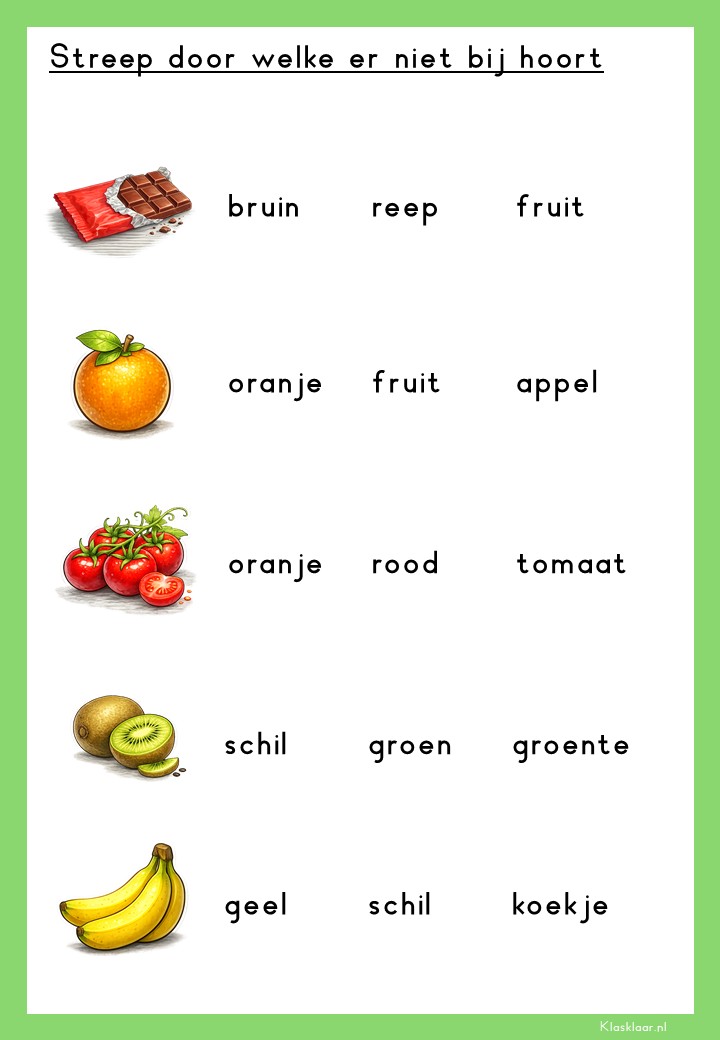 Streep door welke er niet bij hoort

bruin reep fruit

oranje fruit appel

oranje rood tomaat

schil groen groente

geel schil koekje

Klasklaar.nl